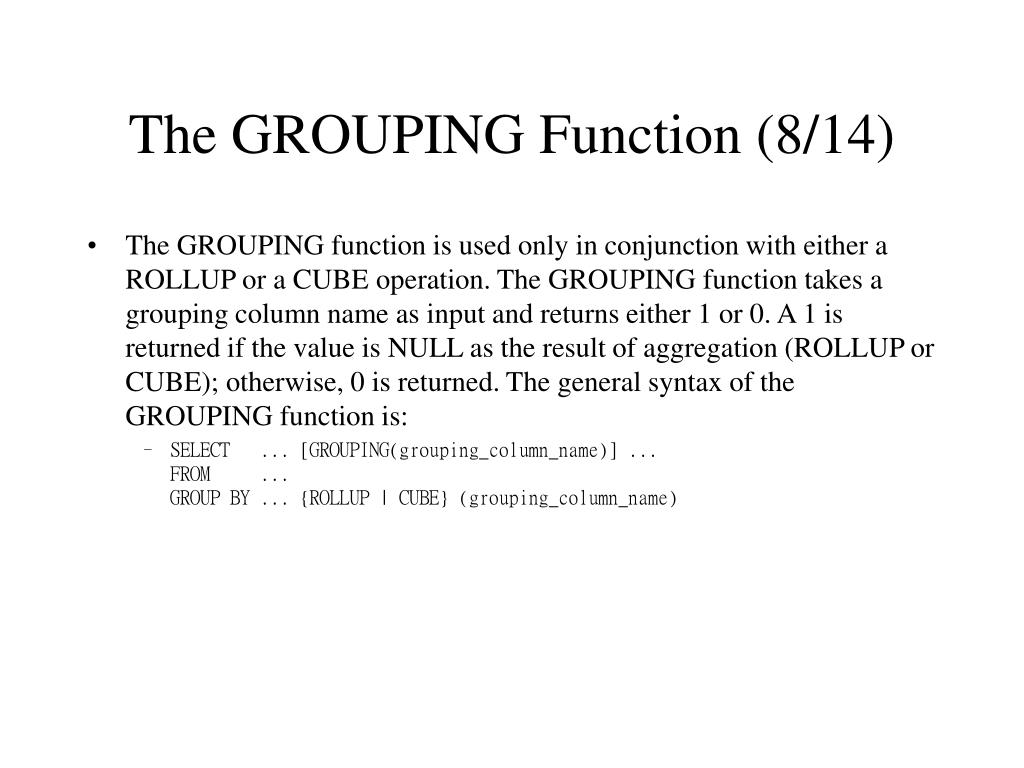 The GROUPING Function (8/14)

• The GROUPING function is used only in conjunction with either a ROLLUP or a CUBE operation. The GROUPING function takes a grouping column name as input and returns either 1 or 0. A 1 is returned if the value is NULL as the result of aggregation (ROLLUP or CUBE); otherwise, 0 is returned. The general syntax of the GROUPING function is:

– SELECT ... [GROUPING(grouping_column_name)] ...
FROM ...
GROUP BY ... {ROLLUP | CUBE} (grouping_column_name)